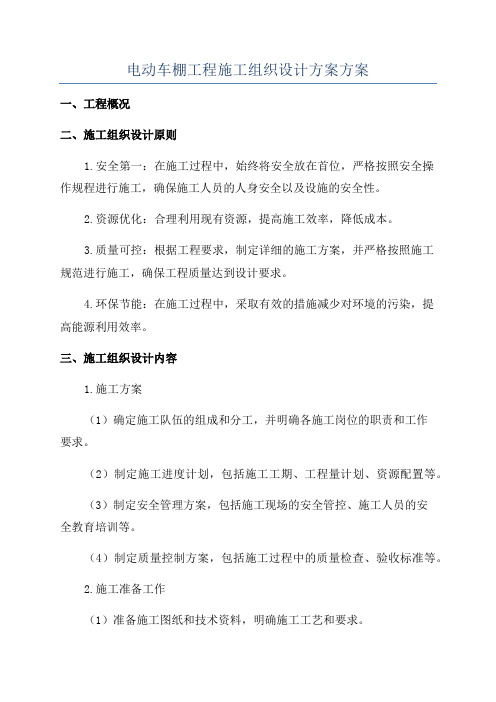 电动车棚工程施工组织设计方案方案

一、工程概况

二、施工组织设计原则

1.安全第一：在施工过程中，始终将安全放在首位，严格按照安全操作规程进行施工，确保施工人员的人身安全以及设施的安全性。

2.资源优化：合理利用现有资源，提高施工效率，降低成本。

3.质量可控：根据工程要求，制定详细的施工方案，并严格按照施工规范进行施工，确保工程质量达到设计要求。

4.环保节能：在施工过程中，采取有效的措施减少对环境的污染，提高能源利用效率。

三、施工组织设计内容

1.施工方案

（1）确定施工队伍的组成和分工，并明确各施工岗位的职责和工作要求。

（2）制定施工进度计划，包括施工工期、工程量计划、资源配置等。

（3）制定安全管理方案，包括施工现场的安全管控、施工人员的安全教育培训等。

（4）制定质量控制方案，包括施工过程中的质量检查、验收标准等。

2.施工准备工作

（1）准备施工图纸和技术资料，明确施工工艺和要求。